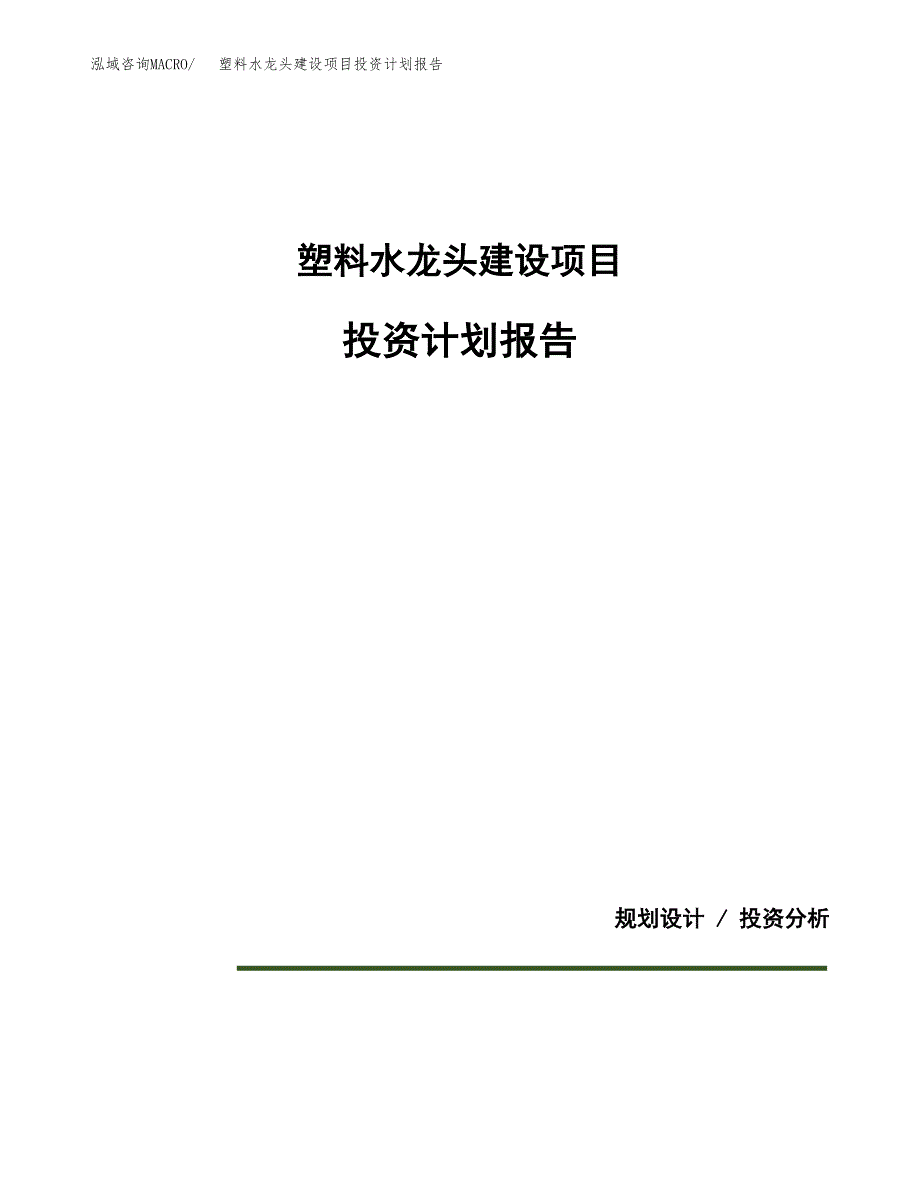 泓域咨询MACRO/ 塑料水龙头建设项目投资计划报告

塑料水龙头建设项目

投资计划报告

规划设计 / 投资分析